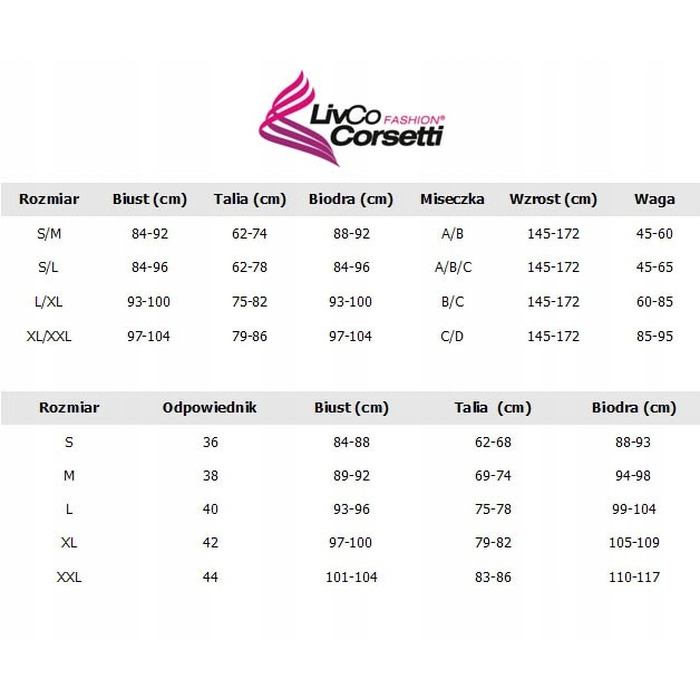 LivCo FASHION® Corsetti

| Rozmiar | Biust (cm) | Talia (cm) | Biodra (cm) | Miseczka | Wzrost (cm) | Waga |
|---|---|---|---|---|---|---|
| S/M | 84-92 | 62-74 | 88-92 | A/B | 145-172 | 45-60 |
| S/L | 84-96 | 62-78 | 84-96 | A/B/C | 145-172 | 45-65 |
| L/XL | 93-100 | 75-82 | 93-100 | B/C | 145-172 | 60-85 |
| XL/XXL | 97-104 | 79-86 | 97-104 | C/D | 145-172 | 85-95 |

| Rozmiar | Odpowiednik | Biust (cm) | Talia (cm) | Biodra (cm) |
|---|---|---|---|---|
| S | 36 | 84-88 | 62-68 | 88-93 |
| M | 38 | 89-92 | 69-74 | 94-98 |
| L | 40 | 93-96 | 75-78 | 99-104 |
| XL | 42 | 97-100 | 79-82 | 105-109 |
| XXL | 44 | 101-104 | 83-86 | 110-117 |